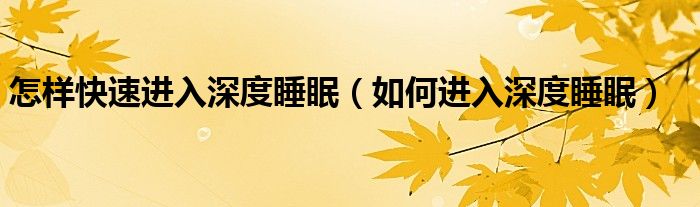 怎样快速进入深度睡眠（如何进入深度睡眠）